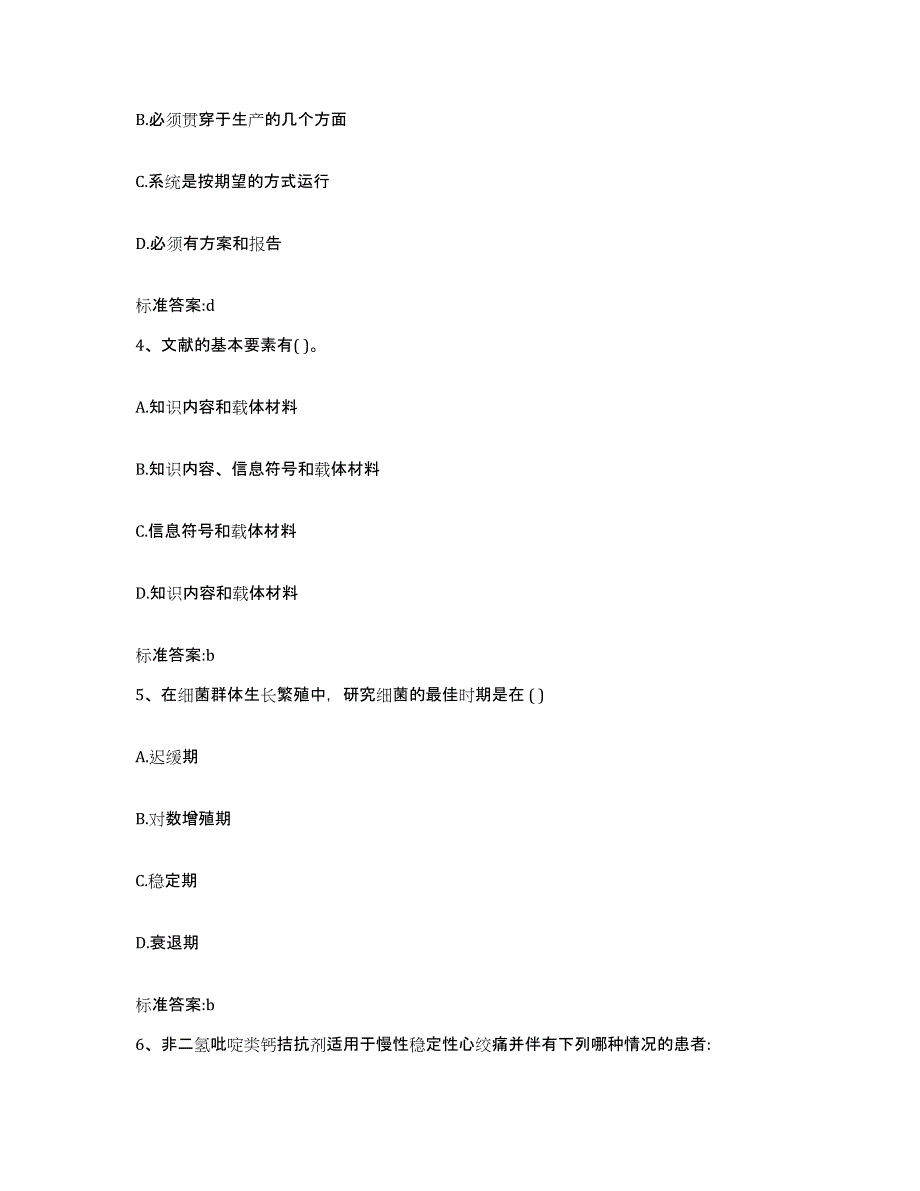 B.必须贯穿于生产的几个方面

C.系统是按期望的方式运行

D.必须有方案和报告

标准答案:d

4、文献的基本要素有( )。

A.知识内容和载体材料

B.知识内容、信息符号和载体材料

C.信息符号和载体材料

D.知识内容和载体材料

标准答案:b

5、在细菌群体生长繁殖中，研究细菌的最佳时期是在 ( )

A.迟缓期

B.对数增殖期

C.稳定期

D.衰退期

标准答案:b

6、非二氢吡啶类钙拮抗剂适用于慢性稳定性心绞痛并伴有下列哪种情况的患者: